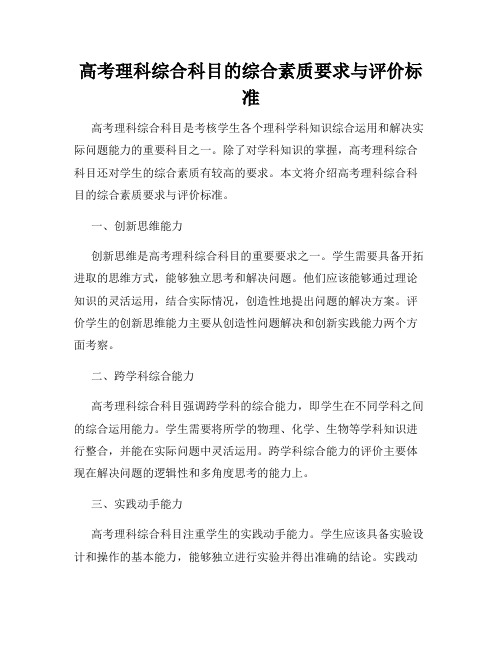 高考理科综合科目的综合素质要求与评价标准

高考理科综合科目是考核学生各个理科学科知识综合运用和解决实际问题能力的重要科目之一。除了对学科知识的掌握，高考理科综合科目还对学生的综合素质有较高的要求。本文将介绍高考理科综合科目的综合素质要求与评价标准。

一、创新思维能力

创新思维是高考理科综合科目的重要要求之一。学生需要具备开拓进取的思维方式，能够独立思考和解决问题。他们应该能够通过理论知识的灵活运用，结合实际情况，创造性地提出问题的解决方案。评价学生的创新思维能力主要从创造性问题解决和创新实践能力两个方面考察。

二、跨学科综合能力

高考理科综合科目强调跨学科的综合能力，即学生在不同学科之间的综合运用能力。学生需要将所学的物理、化学、生物等学科知识进行整合，并能在实际问题中灵活运用。跨学科综合能力的评价主要体现在解决问题的逻辑性和多角度思考的能力上。

三、实践动手能力

高考理科综合科目注重学生的实践动手能力。学生应该具备实验设计和操作的基本能力，能够独立进行实验并得出准确的结论。实践动